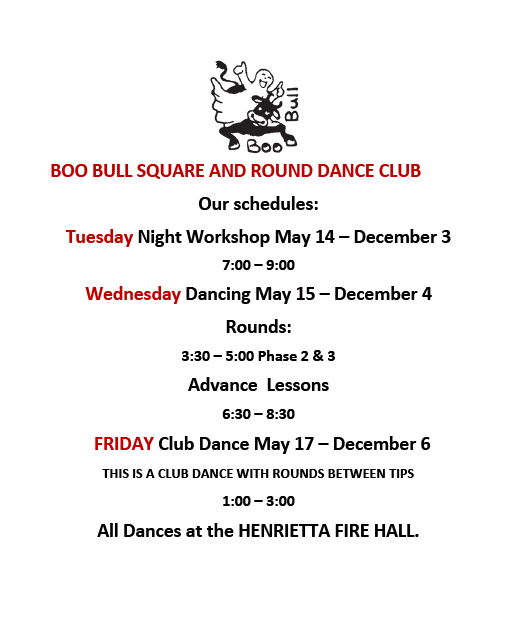 Boo Bull

BOO BULL SQUARE AND ROUND DANCE CLUB

Our schedules:

Tuesday Night Workshop May 14 – December 3

7:00 – 9:00

Wednesday Dancing May 15 – December 4

Rounds:

3:30 – 5:00 Phase 2 & 3

Advance Lessons

6:30 – 8:30

FRIDAY Club Dance May 17 – December 6

THIS IS A CLUB DANCE WITH ROUNDS BETWEEN TIPS

1:00 – 3:00

All Dances at the HENRIETTA FIRE HALL.